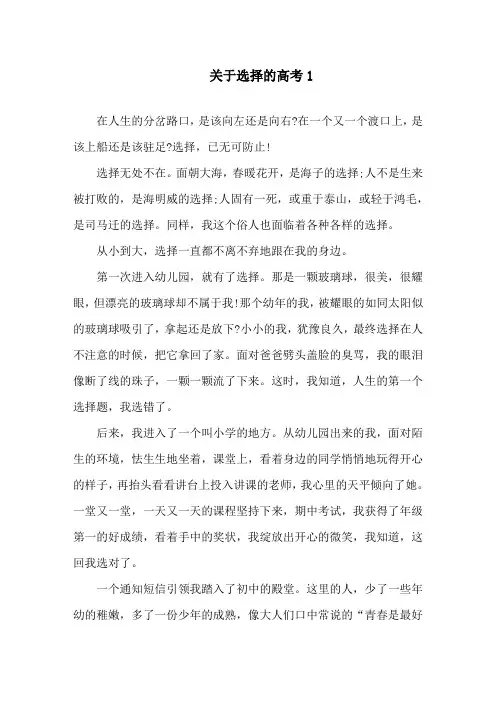 关于选择的高考 1

在人生的分岔路口，是该向左还是向右?在一个又一个渡口上，是该上船还是该驻足?选择，已无可防止!

选择无处不在。面朝大海，春暖花开，是海子的选择;人不是生来被打败的，是海明威的选择;人固有一死，或重于泰山，或轻于鸿毛，是司马迁的选择。同样，我这个俗人也面临着各种各样的选择。

从小到大，选择一直都不离不弃地跟在我的身边。

第一次进入幼儿园，就有了选择。那是一颗玻璃球，很美，很耀眼，但漂亮的玻璃球却不属于我!那个幼年的我，被耀眼的如同太阳似的玻璃球吸引了，拿起还是放下?小小的我，犹豫良久，最终选择在人不注意的时候，把它拿回了家。面对爸爸劈头盖脸的臭骂，我的眼泪像断了线的珠子，一颗一颗流了下来。这时，我知道，人生的第一个选择题，我选错了。

后来，我进入了一个叫小学的地方。从幼儿园出来的我，面对陌生的环境，怯生生地坐着，课堂上，看着身边的同学悄悄地玩得开心的样子，再抬头看看讲台上投入讲课的老师，我心里的天平倾向了她。一堂又一堂，一天又一天的课程坚持下来，期中考试，我获得了年级第一的好成绩，看着手中的奖状，我绽放出开心的微笑，我知道，这回我选对了。

一个通知短信引领我踏入了初中的殿堂。这里的人，少了一些年幼的稚嫩，多了一份少年的成熟，像大人们口中常说的“青春是最好